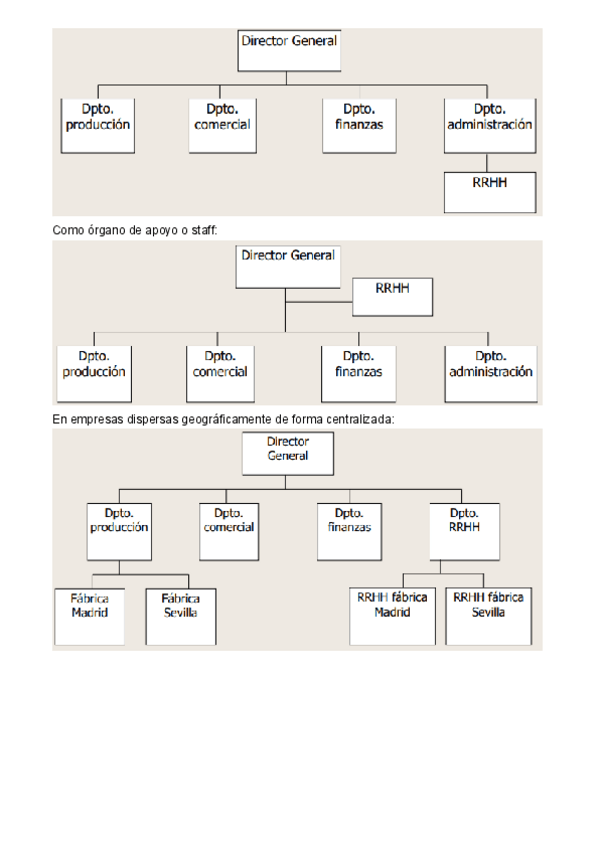 Director General

Dpto. producción

Dpto. comercial

Dpto. finanzas

Dpto. administración

RRHH

Como órgano de apoyo o staff:

Director General

RRHH

Dpto. producción

Dpto. comercial

Dpto. finanzas

Dpto. administración

En empresas dispersas geográficamente de forma centralizada:

Director General

Dpto. producción

Dpto. comercial

Dpto. finanzas

Dpto. RRHH

Fábrica Madrid

Fábrica Sevilla

RRHH fábrica Madrid

RRHH fábrica Sevilla